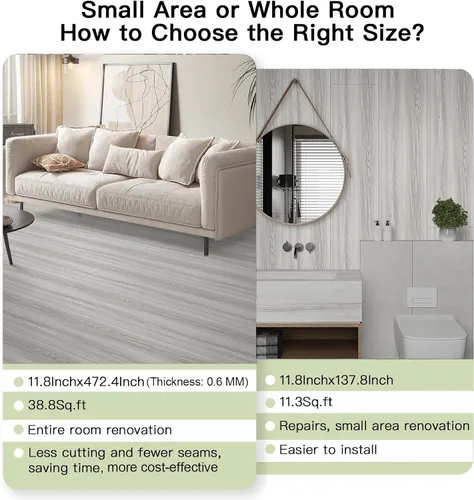 Small Area or Whole Room
How to Choose the Right Size?

11.8Inchx472.4Inch (Thickness: 0.6 MM)

38.8Sq.ft

Entire room renovation

Less cutting and fewer seams, saving time, more cost-effective

11.8Inchx137.8Inch

11.3Sq.ft

Repairs, small area renovation

Easier to install